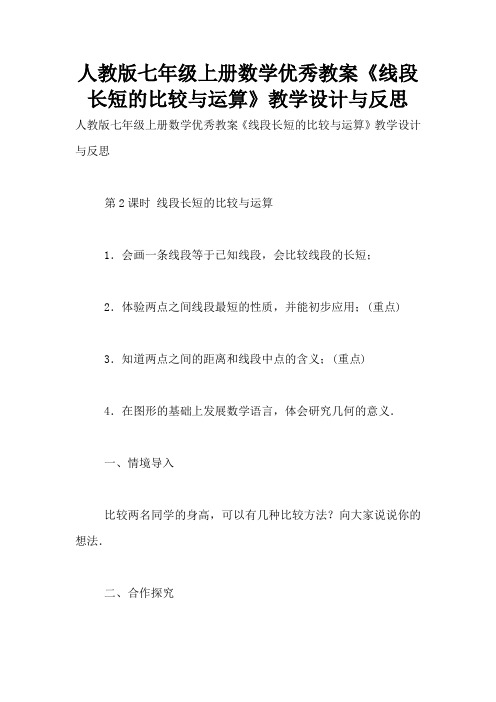 人教版七年级上册数学优秀教案《线段长短的比较与运算》教学设计与反思

人教版七年级上册数学优秀教案《线段长短的比较与运算》教学设计与反思

第2课时 线段长短的比较与运算

1．会画一条线段等于已知线段，会比较线段的长短；

2．体验两点之间线段最短的性质，并能初步应用；（重点）

3．知道两点之间的距离和线段中点的含义；（重点）

4．在图形的基础上发展数学语言，体会研究几何的意义．

一、情境导入

比较两名同学的身高，可以有几种比较方法？向大家说说你的想法．

二、合作探究